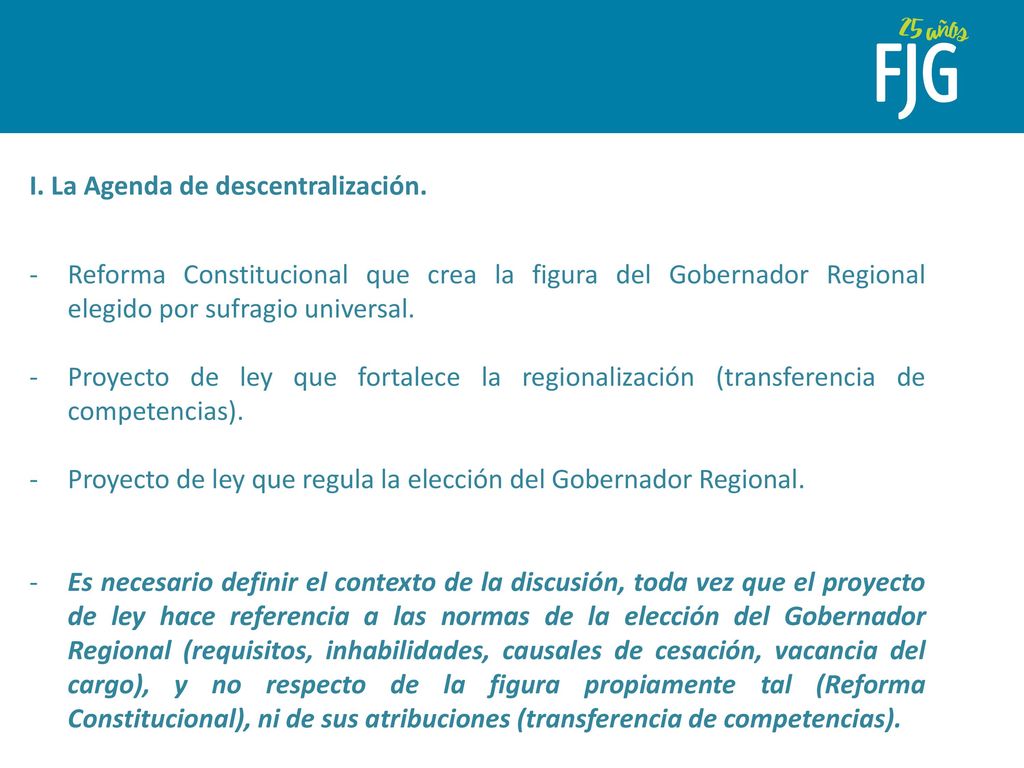 25 años
FJG

I. La Agenda de descentralización.

- Reforma Constitucional que crea la figura del Gobernador Regional elegido por sufragio universal.

- Proyecto de ley que fortalece la regionalización (transferencia de competencias).

- Proyecto de ley que regula la elección del Gobernador Regional.

- Es necesario definir el contexto de la discusión, toda vez que el proyecto de ley hace referencia a las normas de la elección del Gobernador Regional (requisitos, inhabilidades, causales de cesación, vacancia del cargo), y no respecto de la figura propiamente tal (Reforma Constitucional), ni de sus atribuciones (transferencia de competencias).